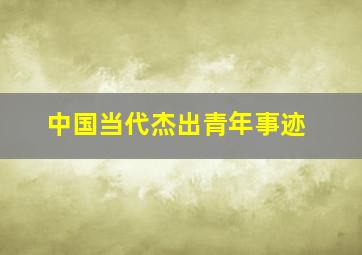 中国当代杰出青年事迹